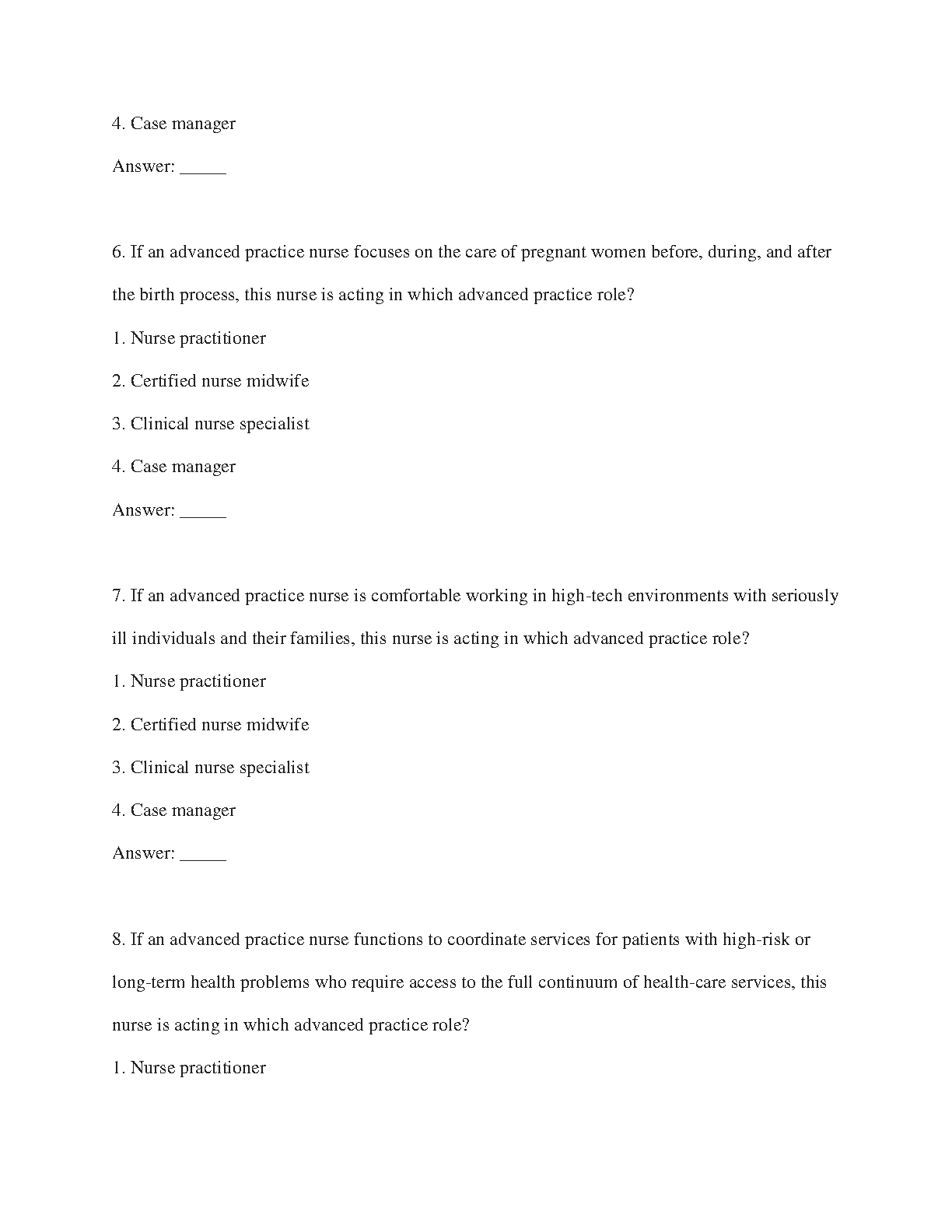 4. Case manager

Answer: _____

6. If an advanced practice nurse focuses on the care of pregnant women before, during, and after the birth process, this nurse is acting in which advanced practice role?

1. Nurse practitioner

2. Certified nurse midwife

3. Clinical nurse specialist

4. Case manager

Answer: _____

7. If an advanced practice nurse is comfortable working in high-tech environments with seriously ill individuals and their families, this nurse is acting in which advanced practice role?

1. Nurse practitioner

2. Certified nurse midwife

3. Clinical nurse specialist

4. Case manager

Answer: _____

8. If an advanced practice nurse functions to coordinate services for patients with high-risk or long-term health problems who require access to the full continuum of health-care services, this nurse is acting in which advanced practice role?

1. Nurse practitioner